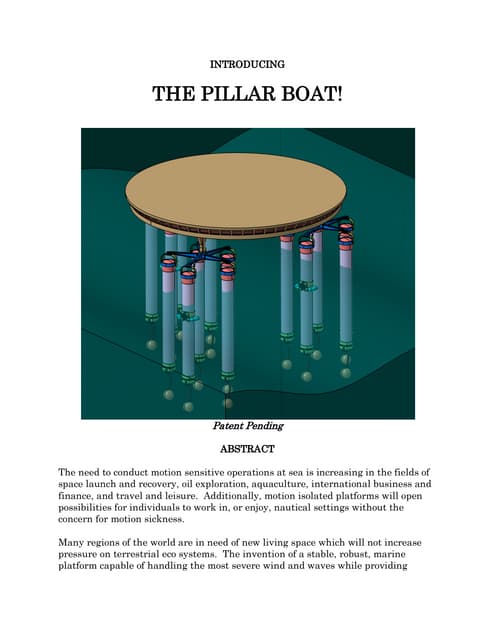 INTRODUCING

THE PILLAR BOAT!

Patent Pending

ABSTRACT

The need to conduct motion sensitive operations at sea is increasing in the fields of space launch and recovery, oil exploration, aquaculture, international business and finance, and travel and leisure. Additionally, motion isolated platforms will open possibilities for individuals to work in, or enjoy, nautical settings without the concern for motion sickness.

Many regions of the world are in need of new living space which will not increase pressure on terrestrial eco systems. The invention of a stable, robust, marine platform capable of handling the most severe wind and waves while providing